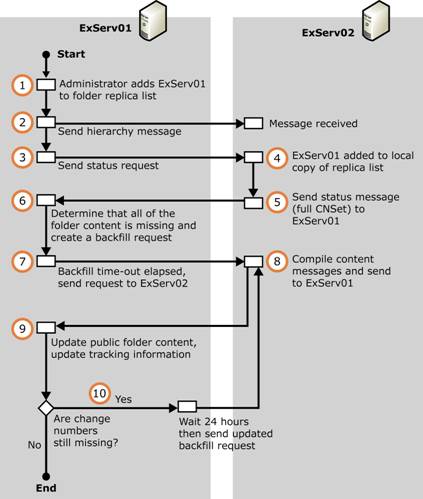 ExServ01

ExServ02

Start

1 Administrator adds ExServ01 to folder replica list

2 Send hierarchy message

Message received

3 Send status request

4 ExServ01 added to local copy of replica list

5 Send status message (full CNSet) to ExServ01

6 Determine that all of the folder content is missing and create a backfill request

7 Backfill time-out elapsed, send request to ExServ02

8 Compile content messages and send to ExServ01

9 Update public folder content, update tracking information

10 Yes

Are change numbers still missing?

Wait 24 hours then send updated backfill request

No

End